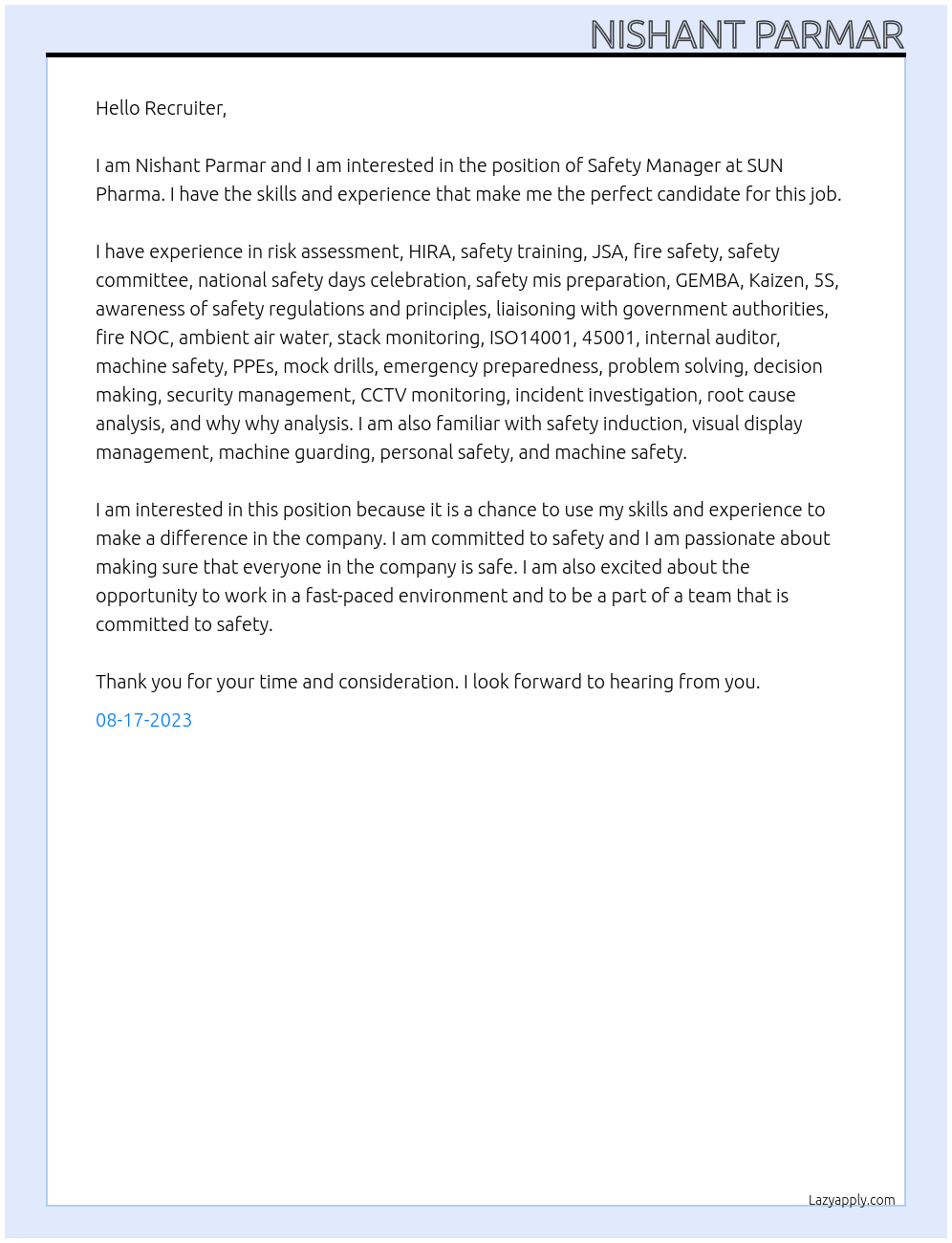 NISHANT PARMAR

Hello Recruiter,

I am Nishant Parmar and I am interested in the position of Safety Manager at SUN Pharma. I have the skills and experience that make me the perfect candidate for this job.

I have experience in risk assessment, HIRA, safety training, JSA, fire safety, safety committee, national safety days celebration, safety mis preparation, GEMBA, Kaizen, 5S, awareness of safety regulations and principles, liaisoning with government authorities, fire NOC, ambient air water, stack monitoring, ISO14001, 45001, internal auditor, machine safety, PPEs, mock drills, emergency preparedness, problem solving, decision making, security management, CCTV monitoring, incident investigation, root cause analysis, and why why analysis. I am also familiar with safety induction, visual display management, machine guarding, personal safety, and machine safety.

I am interested in this position because it is a chance to use my skills and experience to make a difference in the company. I am committed to safety and I am passionate about making sure that everyone in the company is safe. I am also excited about the opportunity to work in a fast-paced environment and to be a part of a team that is committed to safety.

Thank you for your time and consideration. I look forward to hearing from you.

08-17-2023

Lazyapply.com